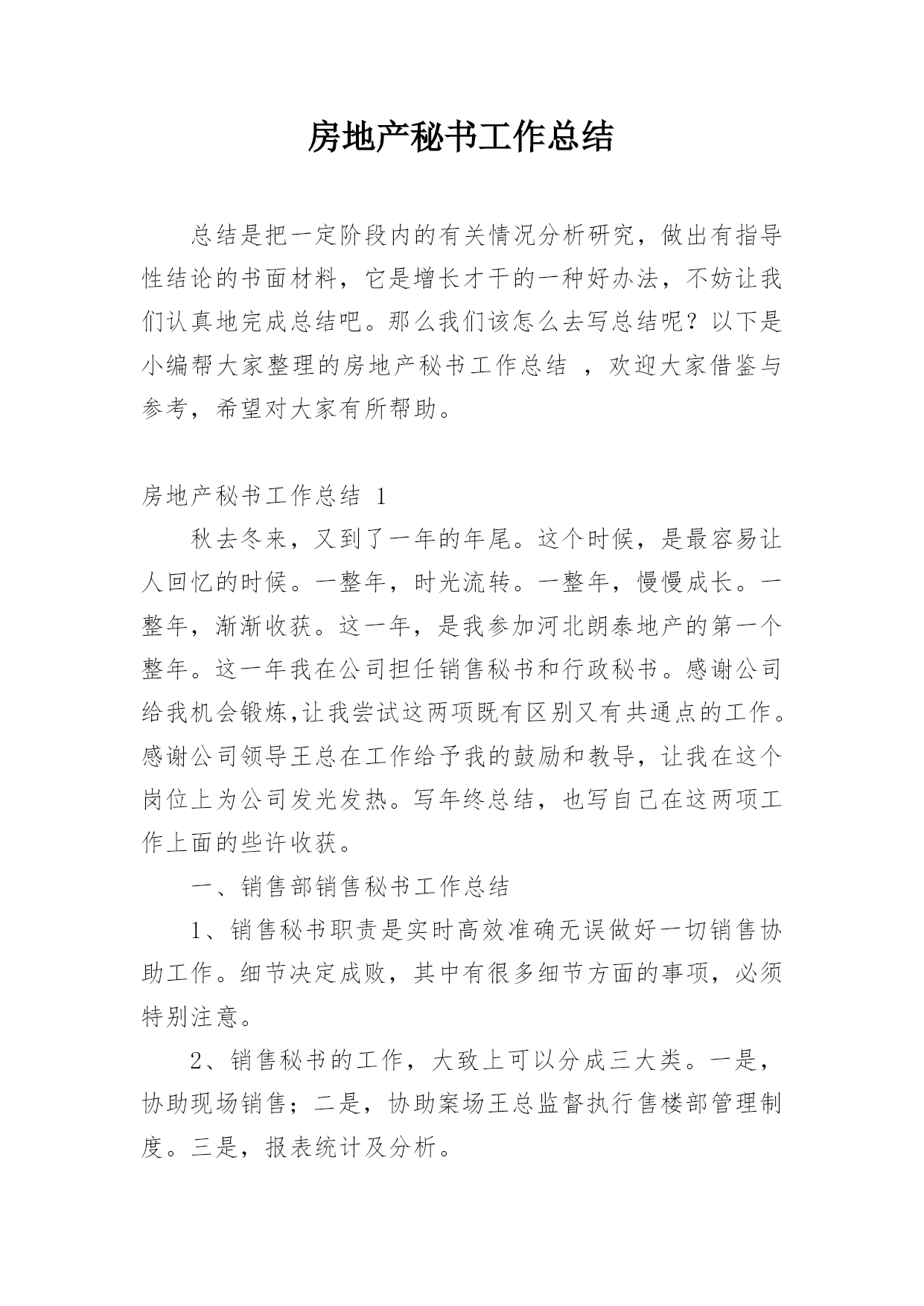 房地产秘书工作总结

总结是把一定阶段内的有关情况分析研究，做出有指导性结论的书面材料，它是增长才干的一种好办法，不妨让我们认真地完成总结吧。那么我们该怎么去写总结呢？以下是小编帮大家整理的房地产秘书工作总结 ，欢迎大家借鉴与参考，希望对大家有所帮助。

房地产秘书工作总结 1

秋去冬来，又到了一年的年尾。这个时候，是最容易让人回忆的时候。一整年，时光流转。一整年，慢慢成长。一整年，渐渐收获。这一年，是我参加河北朗泰地产的第一个整年。这一年我在公司担任销售秘书和行政秘书。感谢公司给我机会锻炼,让我尝试这两项既有区别又有共通点的工作。感谢公司领导王总在工作给予我的鼓励和教导，让我在这个岗位上为公司发光发热。写年终总结，也写自己在这两项工作上面的些许收获。

一、销售部销售秘书工作总结

1、销售秘书职责是实时高效准确无误做好一切销售协助工作。细节决定成败，其中有很多细节方面的事项，必须特别注意。

2、销售秘书的工作，大致上可以分成三大类。一是，协助现场销售；二是，协助案场王总监督执行售楼部管理制度。三是，报表统计及分析。